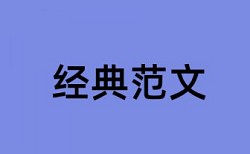 经典范文